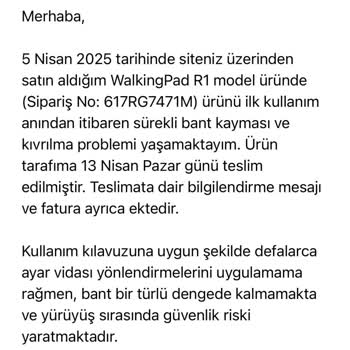 Merhaba,

5 Nisan 2025 tarihinde siteniz üzerinden satın aldığım WalkingPad R1 model üründe (Sipariş No: 617RG7471M) ürünü ilk kullanım anından itibaren sürekli bant kayması ve kıvrılma problemi yaşamaktayım. Ürün tarafıma 13 Nisan Pazar günü teslim edilmiştir. Teslimata dair bilgilendirme mesajı ve fatura ayrıca ektedir.

Kullanım kılavuzuna uygun şekilde defalarca ayar vidası yönlendirmelerini uygulamama rağmen, bant bir türlü dengede kalmamakta ve yürüyüş sırasında güvenlik riski yaratmaktadır.